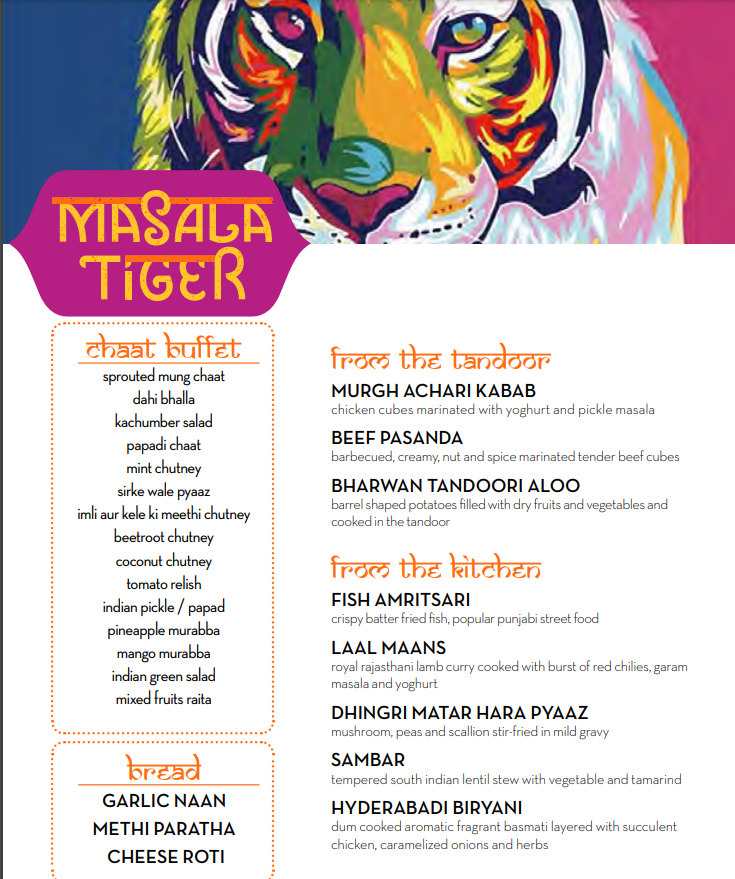 MASALA TIGER

chaat buffet

sprouted mung chaat
dahi bhalla
kachumber salad
papadi chaat
mint chutney
sirke wale pyaaz
imli aur kele ki meethi chutney
beetroot chutney
coconut chutney
tomato relish
indian pickle / papad
pineapple murabba
mango murabba
indian green salad
mixed fruits raita

bread

GARLIC NAAN
METHI PARATHA
CHEESE ROTI

from the tandoor

MURGH ACHARI KABAB
chicken cubes marinated with yoghurt and pickle masala

BEEF PASANDA
barbecued, creamy, nut and spice marinated tender beef cubes

BHARWAN TANDOORI ALOO
barrel shaped potatoes filled with dry fruits and vegetables and cooked in the tandoor

from the kitchen

FISH AMRITSARI
crispy batter fried fish, popular punjabi street food

LAAL MAANS
royal rajasthani lamb curry cooked with burst of red chilies, garam masala and yoghurt

DHINGRI MATAR HARA PYAAZ
mushroom, peas and scallion stir-fried in mild gravy

SAMBAR
tempered south indian lentil stew with vegetable and tamarind

HYDERABADI BIRYANI
dum cooked aromatic fragrant basmati layered with succulent chicken, caramelized onions and herbs